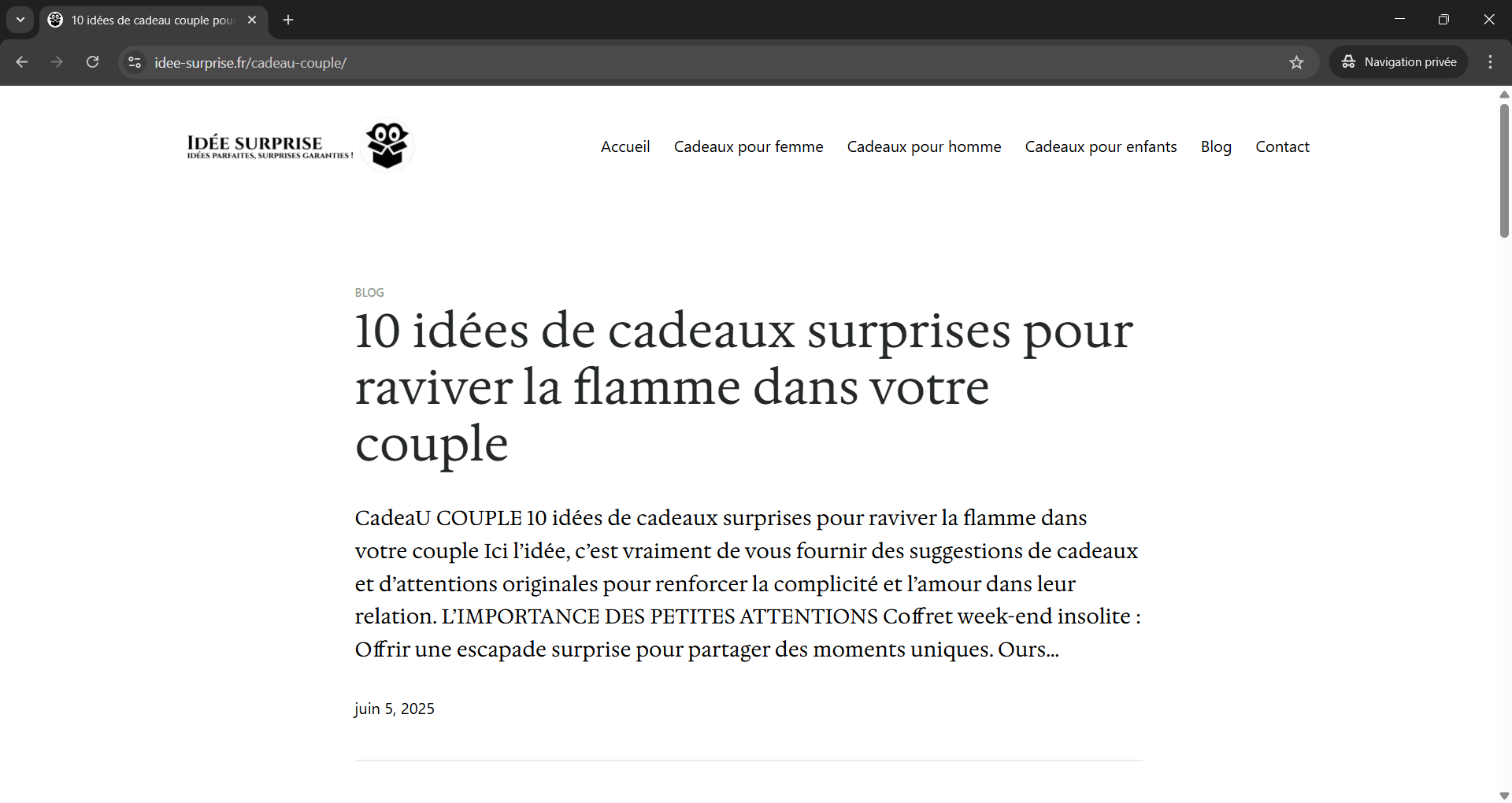 10 idées de cadeau couple pou

idee-surprise.fr/cadeau-couple/

Navigation privée

IDÉE SURPRISE
IDÉES PARFAITES, SURPRISES GARANTIES !

Accueil Cadeaux pour femme Cadeaux pour homme Cadeaux pour enfants Blog Contact

BLOG

10 idées de cadeaux surprises pour raviver la flamme dans votre couple

CadeaU COUPLE 10 idées de cadeaux surprises pour raviver la flamme dans votre couple Ici l'idée, c'est vraiment de vous fournir des suggestions de cadeaux et d'attentions originales pour renforcer la complicité et l'amour dans leur relation. L'IMPORTANCE DES PETITES ATTENTIONS Coffret week-end insolite : Offrir une escapade surprise pour partager des moments uniques. Ours…

juin 5, 2025